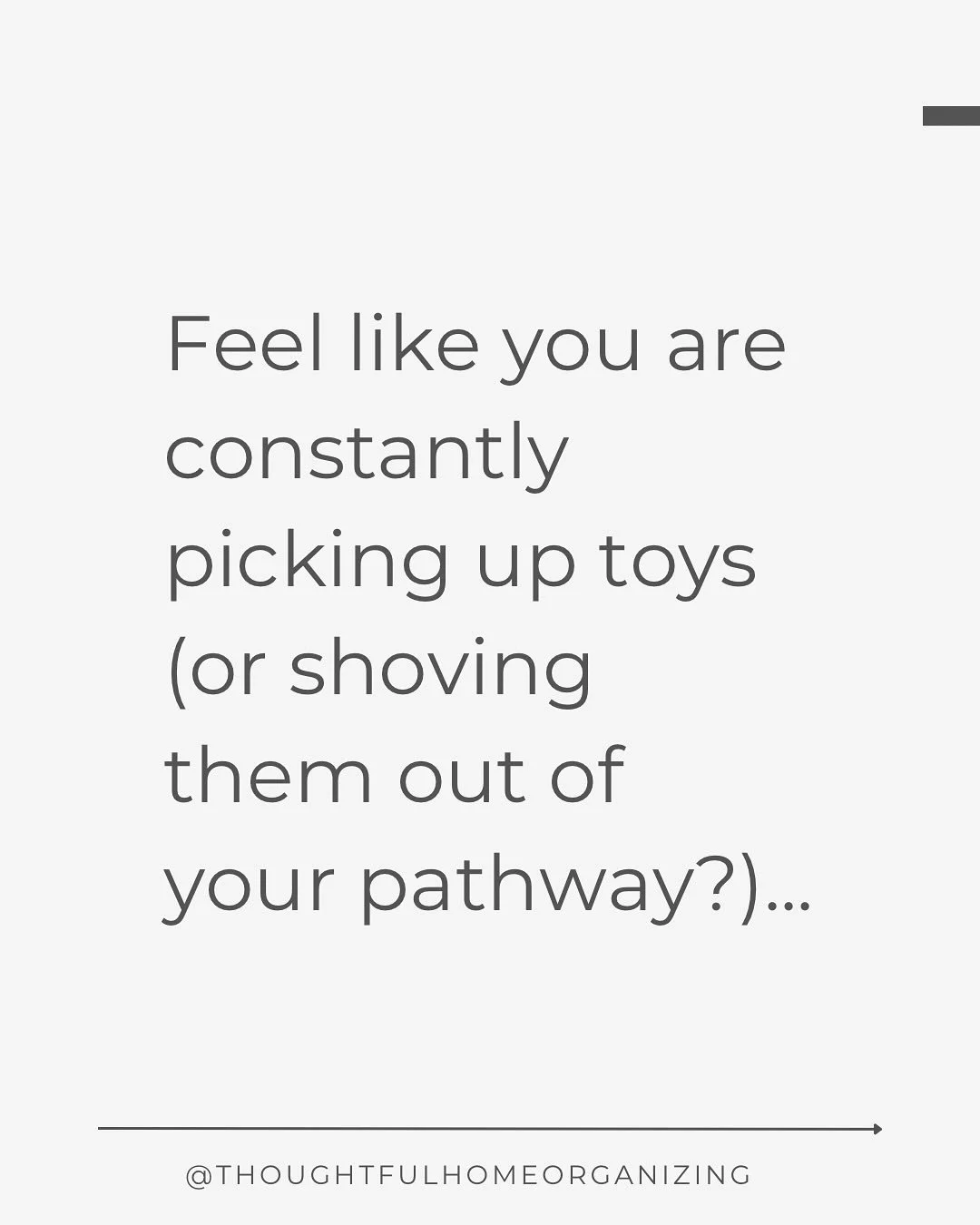 Feel like you are constantly picking up toys (or shoving them out of your pathway?)...

@THOUGHTFULHOMEORGANIZING